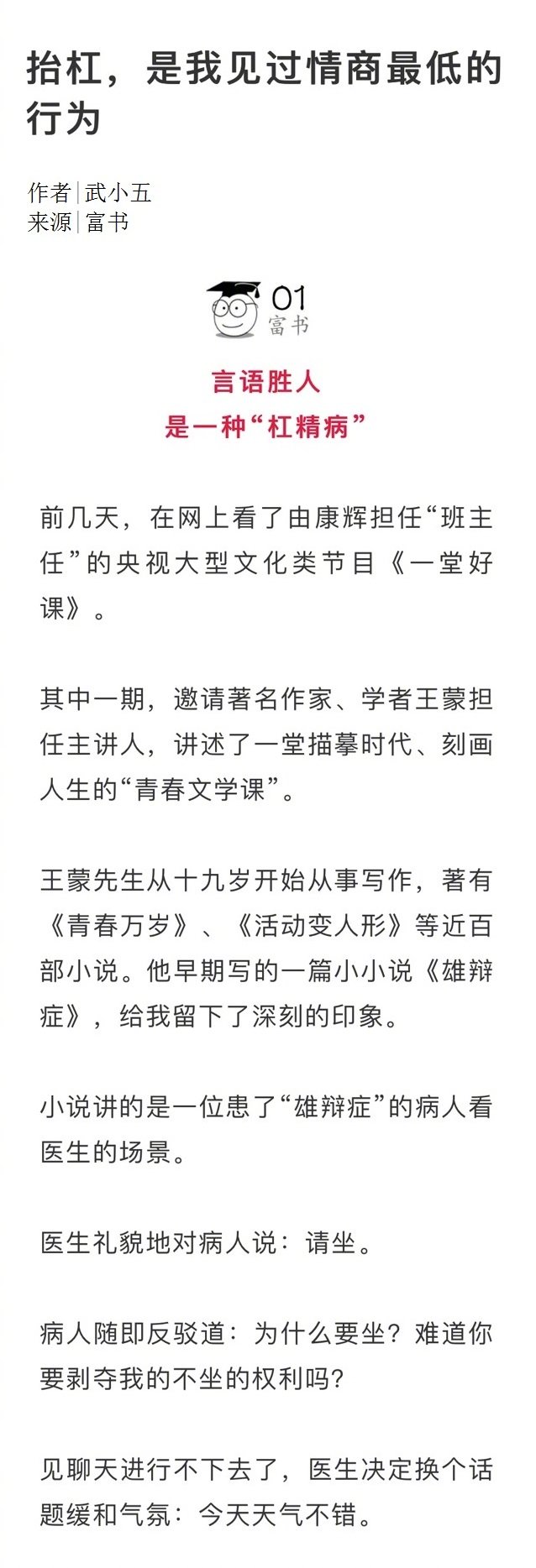 抬杠，是我见过情商最低的行为

作者|武小五
来源|富书

01
富书

言语胜人
是一种“杠精病”

前几天，在网上看了由康辉担任“班主任”的央视大型文化类节目《一堂好课》。

其中一期，邀请著名作家、学者王蒙担任主讲人，讲述了一堂描摹时代、刻画人生的“青春文学课”。

王蒙先生从十九岁开始从事写作，著有《青春万岁》、《活动变人形》等近百部小说。他早期写的一篇小小说《雄辩症》，给我留下了深刻的印象。

小说讲的是一位患了“雄辩症”的病人看医生的场景。

医生礼貌地对病人说：请坐。

病人随即反驳道：为什么要坐？难道你要剥夺我的不坐的权利吗？

见聊天进行不下去了，医生决定换个话题缓和气氛：今天天气不错。